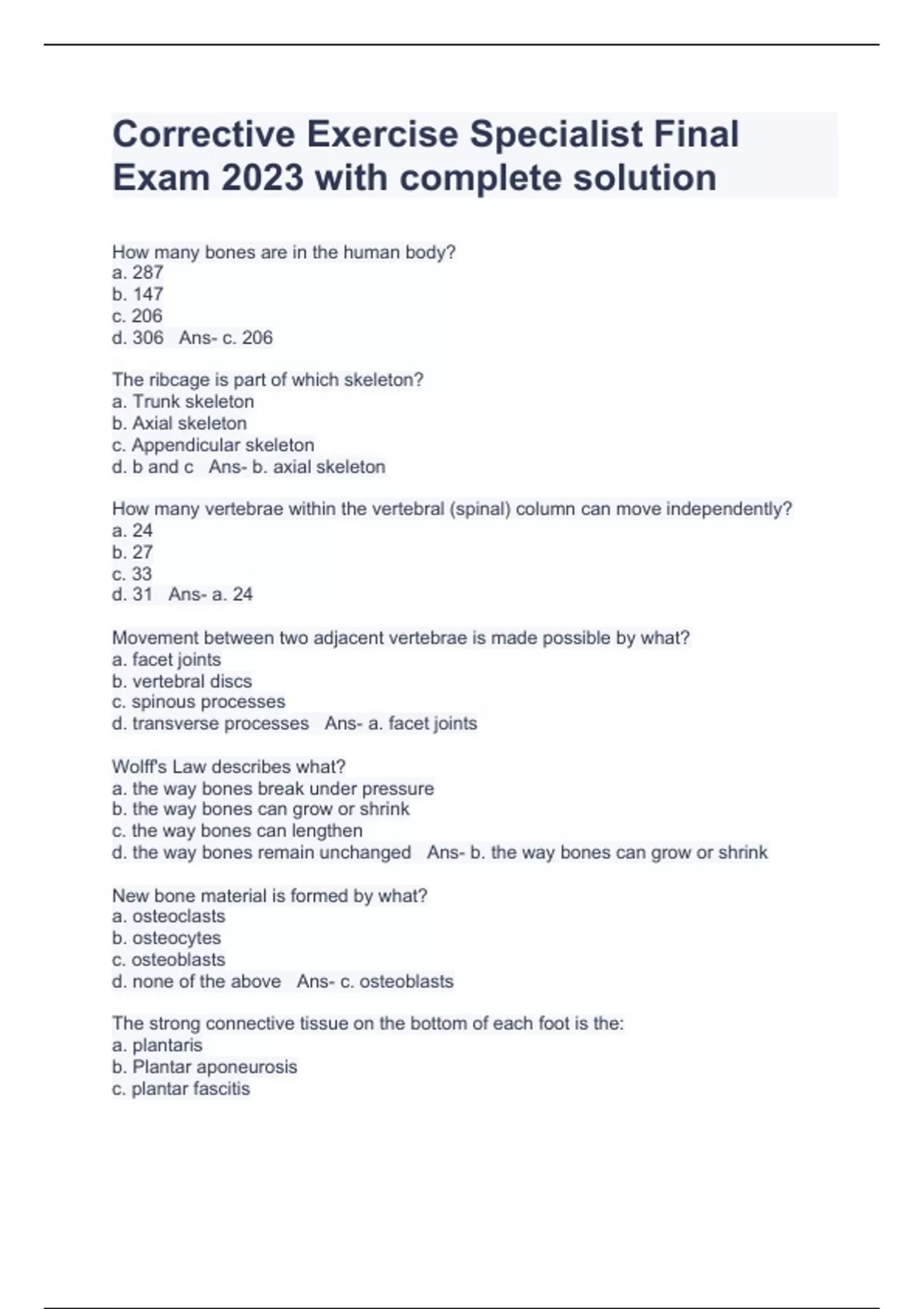 Corrective Exercise Specialist Final Exam 2023 with complete solution

How many bones are in the human body?
a. 287
b. 147
c. 206
d. 306   Ans- c. 206

The ribcage is part of which skeleton?
a. Trunk skeleton
b. Axial skeleton
c. Appendicular skeleton
d. b and c   Ans- b. axial skeleton

How many vertebrae within the vertebral (spinal) column can move independently?
a. 24
b. 27
c. 33
d. 31   Ans- a. 24

Movement between two adjacent vertebrae is made possible by what?
a. facet joints
b. vertebral discs
c. spinous processes
d. transverse processes   Ans- a. facet joints

Wolff's Law describes what?
a. the way bones break under pressure
b. the way bones can grow or shrink
c. the way bones can lengthen
d. the way bones remain unchanged   Ans- b. the way bones can grow or shrink

New bone material is formed by what?
a. osteoclasts
b. osteocytes
c. osteoblasts
d. none of the above   Ans- c. osteoblasts

The strong connective tissue on the bottom of each foot is the:
a. plantaris
b. Plantar aponeurosis
c. plantar fascitis